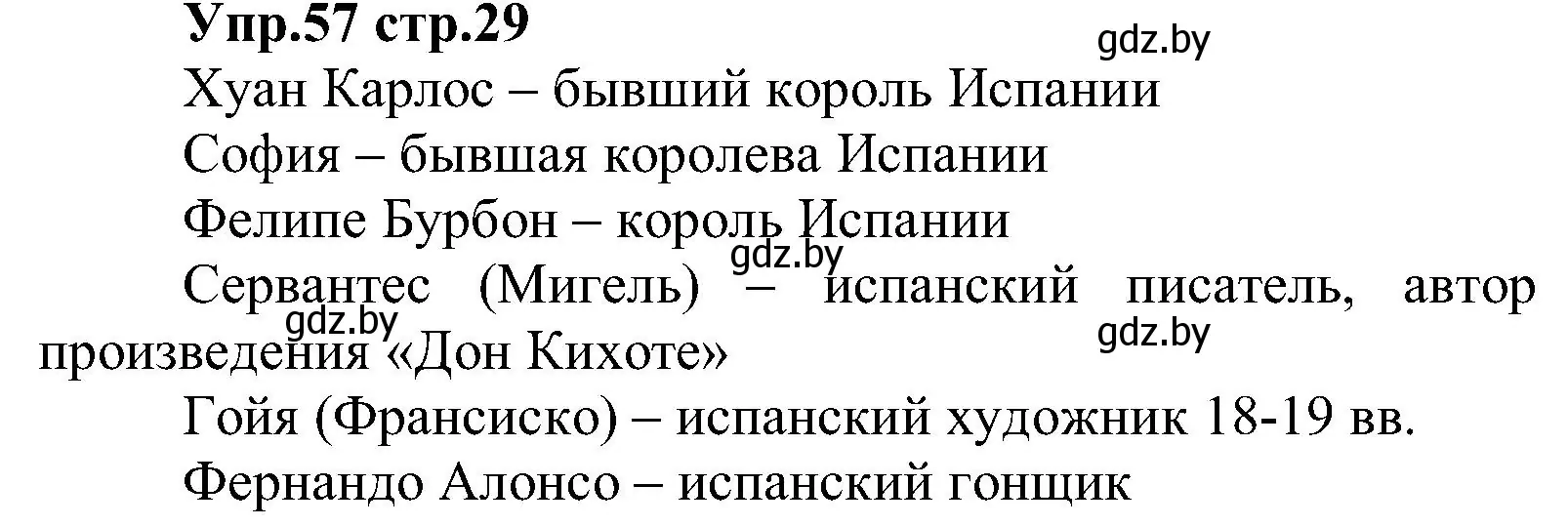 Упр.57 стр.29

gdz.by

Хуан Карлос – бывший король Испании

София – бывшая королева Испании

Фелипе Бурбон – король Испании

gdz.by

Сервантес (Мигель) – испанский писатель, автор произведения «Дон Кихоте»

gdz.by

gdz.by

Гойя (Франсиско) – испанский художник 18-19 вв.

Фернандо Алонсо – испанский гонщик